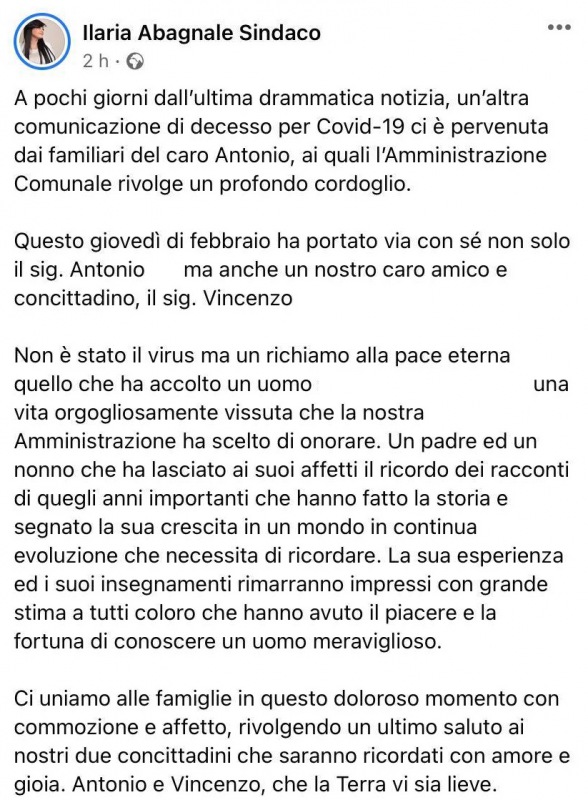 Ilaria Abagnale Sindaco
2 h ·

A pochi giorni dall'ultima drammatica notizia, un'altra comunicazione di decesso per Covid-19 ci è pervenuta dai familiari del caro Antonio, ai quali l'Amministrazione Comunale rivolge un profondo cordoglio.

Questo giovedì di febbraio ha portato via con sé non solo il sig. Antonio ma anche un nostro caro amico e concittadino, il sig. Vincenzo

Non è stato il virus ma un richiamo alla pace eterna quello che ha accolto un uomo una vita orgogliosamente vissuta che la nostra Amministrazione ha scelto di onorare. Un padre ed un nonno che ha lasciato ai suoi affetti il ricordo dei racconti di quegli anni importanti che hanno fatto la storia e segnato la sua crescita in un mondo in continua evoluzione che necessita di ricordare. La sua esperienza ed i suoi insegnamenti rimarranno impressi con grande stima a tutti coloro che hanno avuto il piacere e la fortuna di conoscere un uomo meraviglioso.

Ci uniamo alle famiglie in questo doloroso momento con commozione e affetto, rivolgendo un ultimo saluto ai nostri due concittadini che saranno ricordati con amore e gioia. Antonio e Vincenzo, che la Terra vi sia lieve.